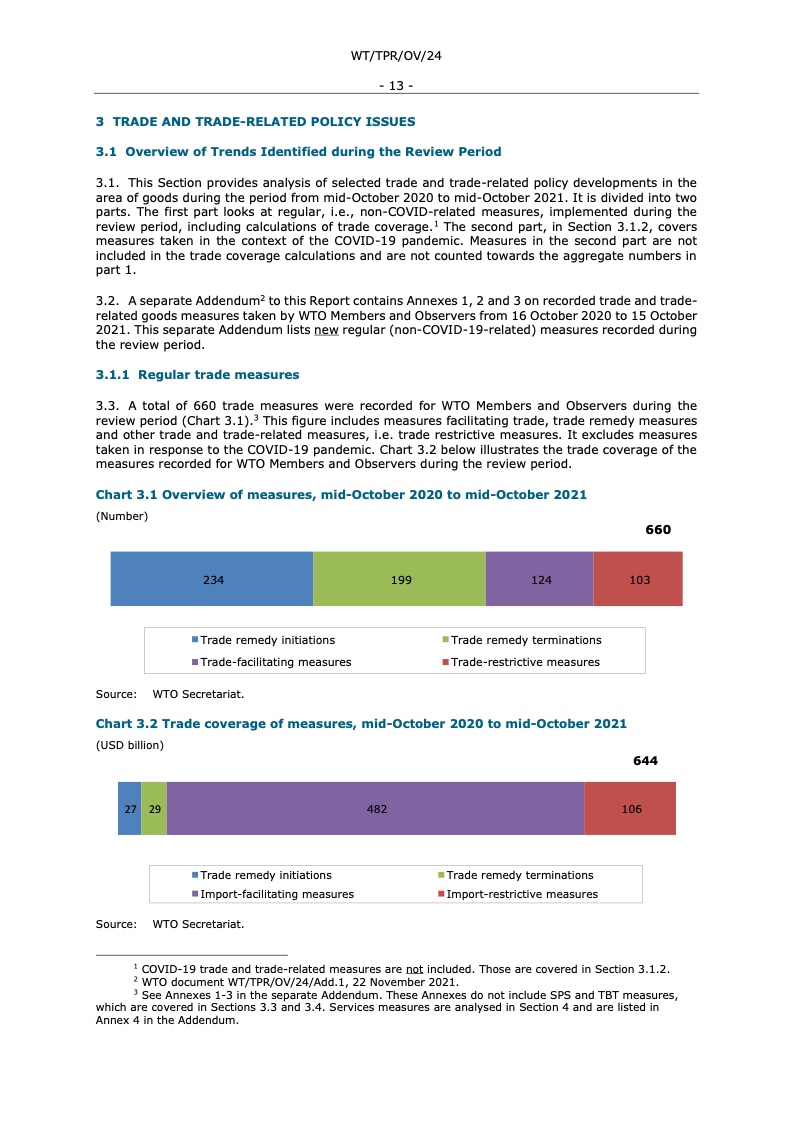 WT/TPR/OV/24

- 13 -

3 TRADE AND TRADE-RELATED POLICY ISSUES

3.1 Overview of Trends Identified during the Review Period

3.1. This Section provides analysis of selected trade and trade-related policy developments in the area of goods during the period from mid-October 2020 to mid-October 2021. It is divided into two parts. The first part looks at regular, i.e., non-COVID-related measures, implemented during the review period, including calculations of trade coverage.$^1$ The second part, in Section 3.1.2, covers measures taken in the context of the COVID-19 pandemic. Measures in the second part are not included in the trade coverage calculations and are not counted towards the aggregate numbers in part 1.

3.2. A separate Addendum$^2$ to this Report contains Annexes 1, 2 and 3 on recorded trade and trade-related goods measures taken by WTO Members and Observers from 16 October 2020 to 15 October 2021. This separate Addendum lists new regular (non-COVID-19-related) measures recorded during the review period.

3.1.1 Regular trade measures

3.3. A total of 660 trade measures were recorded for WTO Members and Observers during the review period (Chart 3.1).$^3$ This figure includes measures facilitating trade, trade remedy measures and other trade and trade-related measures, i.e. trade restrictive measures. It excludes measures taken in response to the COVID-19 pandemic. Chart 3.2 below illustrates the trade coverage of the measures recorded for WTO Members and Observers during the review period.

Chart 3.1 Overview of measures, mid-October 2020 to mid-October 2021

(Number)

660

234 199 124 103

Trade remedy initiations
Trade remedy terminations
Trade-facilitating measures
Trade-restrictive measures

Source: WTO Secretariat.

Chart 3.2 Trade coverage of measures, mid-October 2020 to mid-October 2021

(USD billion)

644

27 29 482 106

Trade remedy initiations
Trade remedy terminations
Import-facilitating measures
Import-restrictive measures

Source: WTO Secretariat.

$^1$ COVID-19 trade and trade-related measures are not included. Those are covered in Section 3.1.2.
$^2$ WTO document WT/TPR/OV/24/Add.1, 22 November 2021.
$^3$ See Annexes 1-3 in the separate Addendum. These Annexes do not include SPS and TBT measures, which are covered in Sections 3.3 and 3.4. Services measures are analysed in Section 4 and are listed in Annex 4 in the Addendum.